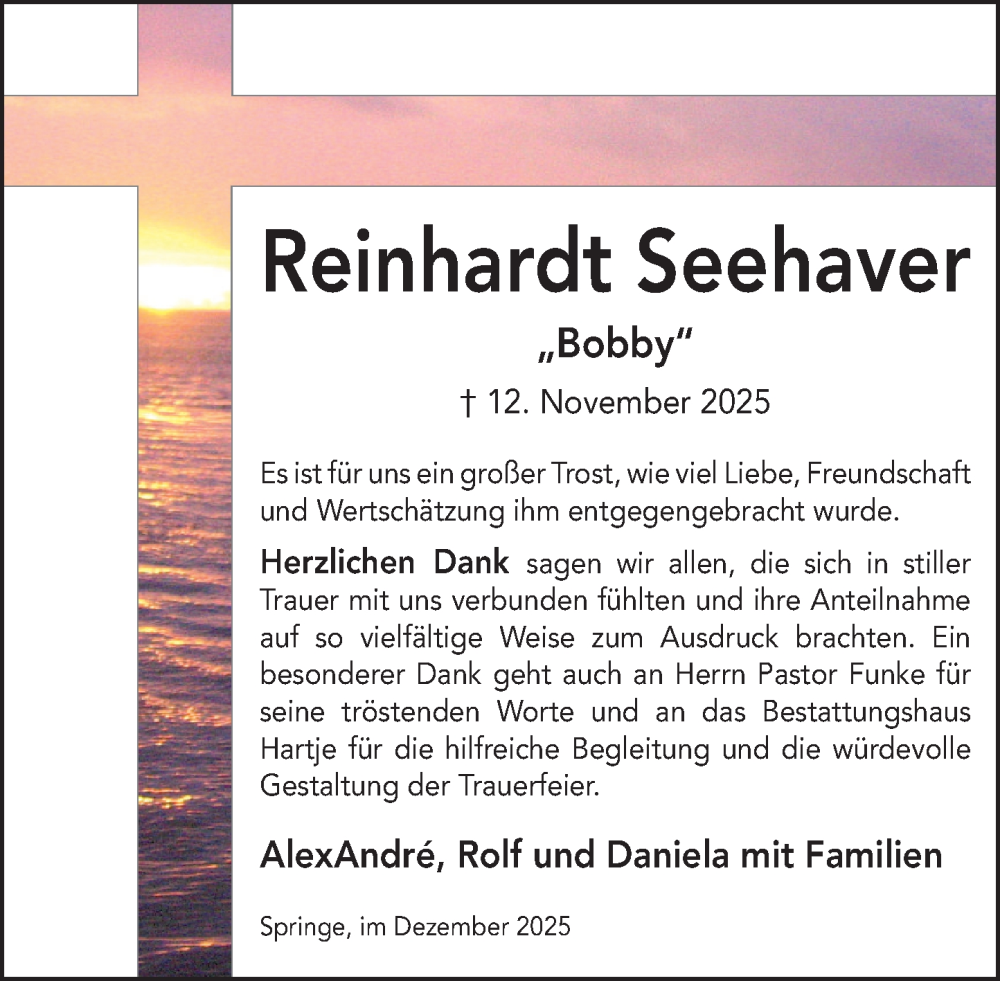 Reinhardt Seehaver

„Bobby"

† 12. November 2025

Es ist für uns ein großer Trost, wie viel Liebe, Freundschaft und Wertschätzung ihm entgegengebracht wurde.

Herzlichen Dank sagen wir allen, die sich in stiller Trauer mit uns verbunden fühlten und ihre Anteilnahme auf so vielfältige Weise zum Ausdruck brachten. Ein besonderer Dank geht auch an Herrn Pastor Funke für seine tröstenden Worte und an das Bestattungshaus Hartje für die hilfreiche Begleitung und die würdevolle Gestaltung der Trauerfeier.

AlexAndré, Rolf und Daniela mit Familien

Springe, im Dezember 2025